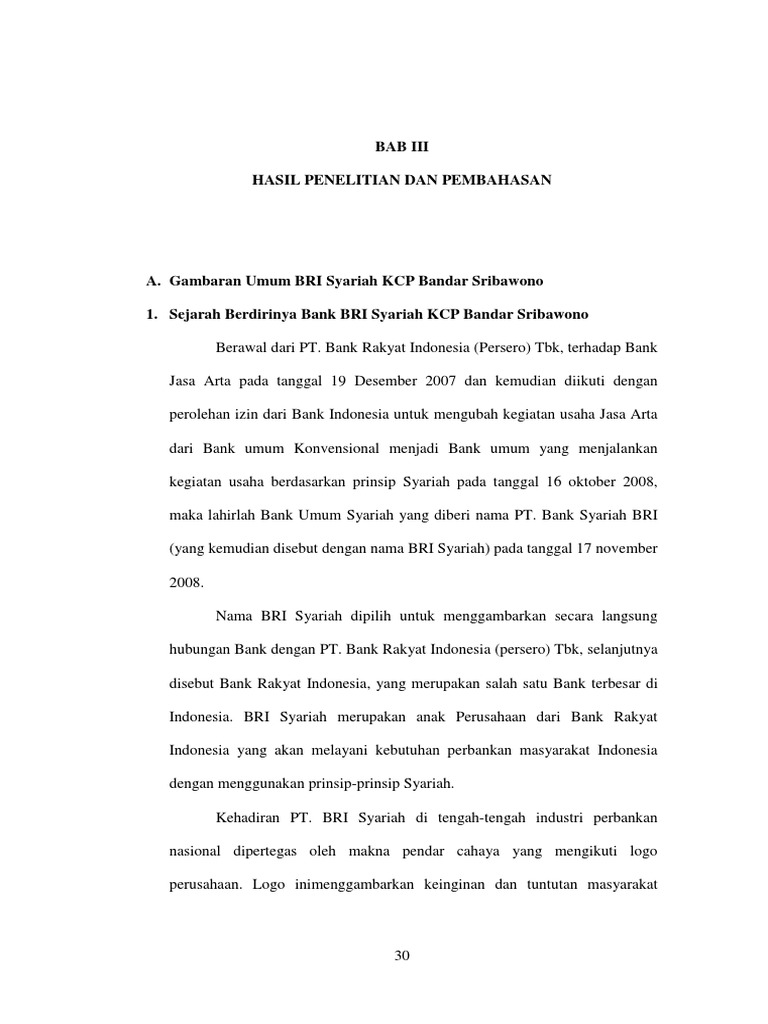 BAB III

HASIL PENELITIAN DAN PEMBAHASAN

A. Gambaran Umum BRI Syariah KCP Bandar Sribawono

1. Sejarah Berdirinya Bank BRI Syariah KCP Bandar Sribawono

Berawal dari PT. Bank Rakyat Indonesia (Persero) Tbk, terhadap Bank Jasa Arta pada tanggal 19 Desember 2007 dan kemudian diikuti dengan perolehan izin dari Bank Indonesia untuk mengubah kegiatan usaha Jasa Arta dari Bank umum Konvensional menjadi Bank umum yang menjalankan kegiatan usaha berdasarkan prinsip Syariah pada tanggal 16 oktober 2008, maka lahirlah Bank Umum Syariah yang diberi nama PT. Bank Syariah BRI (yang kemudian disebut dengan nama BRI Syariah) pada tanggal 17 november 2008.

Nama BRI Syariah dipilih untuk menggambarkan secara langsung hubungan Bank dengan PT. Bank Rakyat Indonesia (persero) Tbk, selanjutnya disebut Bank Rakyat Indonesia, yang merupakan salah satu Bank terbesar di Indonesia. BRI Syariah merupakan anak Perusahaan dari Bank Rakyat Indonesia yang akan melayani kebutuhan perbankan masyarakat Indonesia dengan menggunakan prinsip-prinsip Syariah.

Kehadiran PT. BRI Syariah di tengah-tengah industri perbankan nasional dipertegas oleh makna pendar cahaya yang mengikuti logo perusahaan. Logo inimenggambarkan keinginan dan tuntutan masyarakat

30